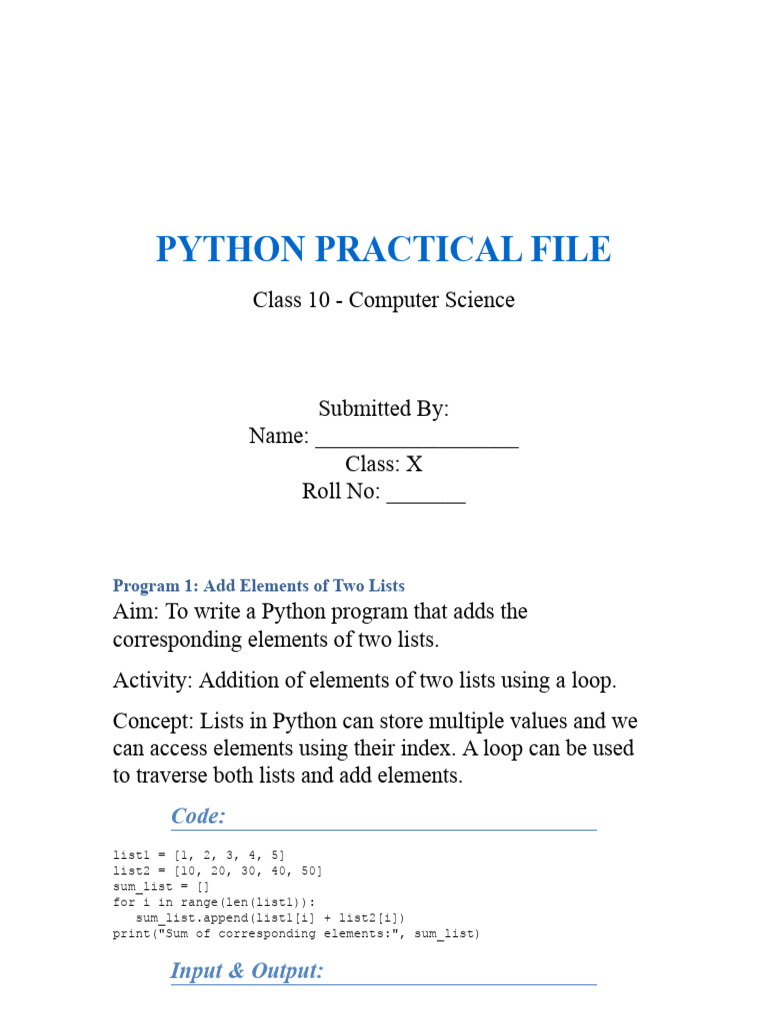 PYTHON PRACTICAL FILE

Class 10 - Computer Science

Submitted By:
Name: __________________
Class: X
Roll No: _______

Program 1: Add Elements of Two Lists

Aim: To write a Python program that adds the corresponding elements of two lists.

Activity: Addition of elements of two lists using a loop.

Concept: Lists in Python can store multiple values and we can access elements using their index. A loop can be used to traverse both lists and add elements.

Code:

list1 = [1, 2, 3, 4, 5]
list2 = [10, 20, 30, 40, 50]
sum_list = []
for i in range(len(list1)):
    sum_list.append(list1[i] + list2[i])
print("Sum of corresponding elements:", sum_list)

Input & Output: